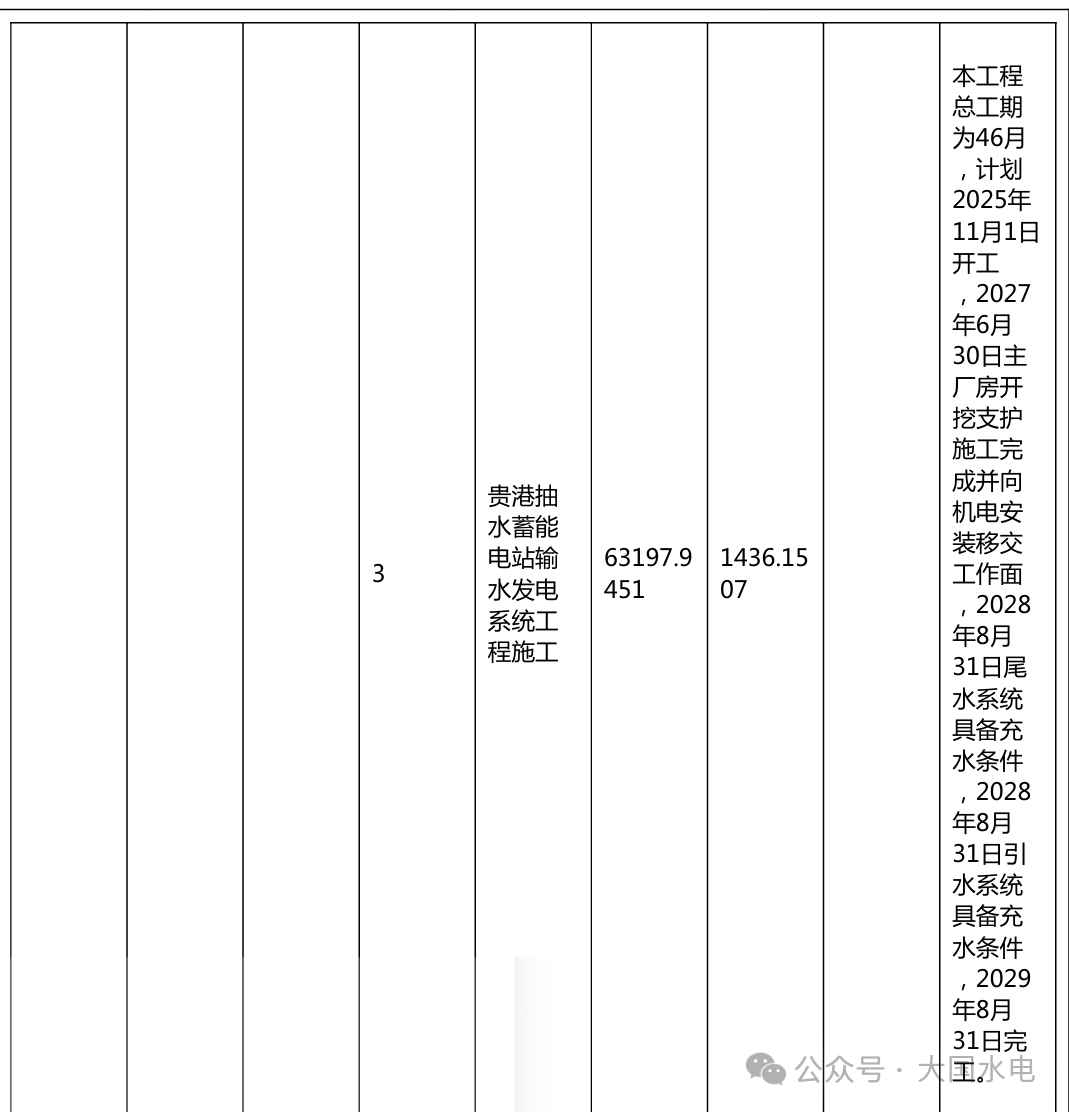 |  |  |  |  |  |  |  |  |  |
|---|---|---|---|---|---|---|---|---|
|  |  |  | 3 | 贵港抽水蓄能电站输水发电系统工程施工 | 63197.9451 | 1436.1507 |  | 本工程总工期为46月，计划2025年11月1日开工，2027年6月30日主厂房开挖支护施工完成并向机电安装移交工作面，2028年8月31日尾水系统具备充水条件，2028年8月31日引水系统具备充水条件，2029年8月31日完工。 |

公众号 · 大国水电